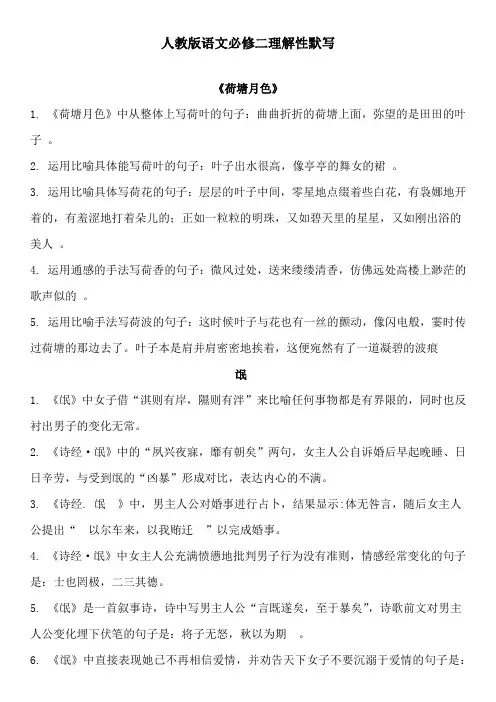 人教版语文必修二理解性默写

《荷塘月色》

1. 《荷塘月色》中从整体上写荷叶的句子：曲曲折折的荷塘上面，弥望的是田田的叶子 。

2. 运用比喻具体能写荷叶的句子：叶子出水很高，像亭亭的舞女的裙 。

3. 运用比喻具体写荷花的句子：层层的叶子中间，零星地点缀着些白花，有袅娜地开着的，有羞涩地打着朵儿的；正如一粒粒的明珠，又如碧天里的星星，又如刚出浴的美人 。

4. 运用通感的手法写荷香的句子：微风过处，送来缕缕清香，仿佛远处高楼上渺茫的歌声似的 。

5. 运用比喻手法写荷波的句子：这时候叶子与花也有一丝的颤动，像闪电般，霎时传过荷塘的那边去了。叶子本是肩并肩密密地挨着，这便宛然有了一道凝碧的波痕

氓

1. 《氓》中女子借“淇则有岸，隰则有泮”来比喻任何事物都是有界限的，同时也反衬出男子的变化无常。

2. 《诗经·氓》中的“夙兴夜寐，靡有朝矣”两句，女主人公自诉婚后早起晚睡、日日辛劳，与受到氓的“凶暴”形成对比，表达内心的不满。

3. 《诗经. 氓 》中，男主人公对婚事进行占卜，结果显示:体无咎言，随后女主人公提出“ 以尔车来，以我贿迁 ”以完成婚事。

4. 《诗经·氓》中女主人公充满愤懑地批判男子行为没有准则，情感经常变化的句子是：士也罔极，二三其德。

5. 《氓》是一首叙事诗，诗中写男主人公“言既遂矣，至于暴矣”，诗歌前文对男主人公变化埋下伏笔的句子是：将子无怒，秋以为期 。

6. 《氓》中直接表现她已不再相信爱情，并劝告天下女子不要沉溺于爱情的句子是：